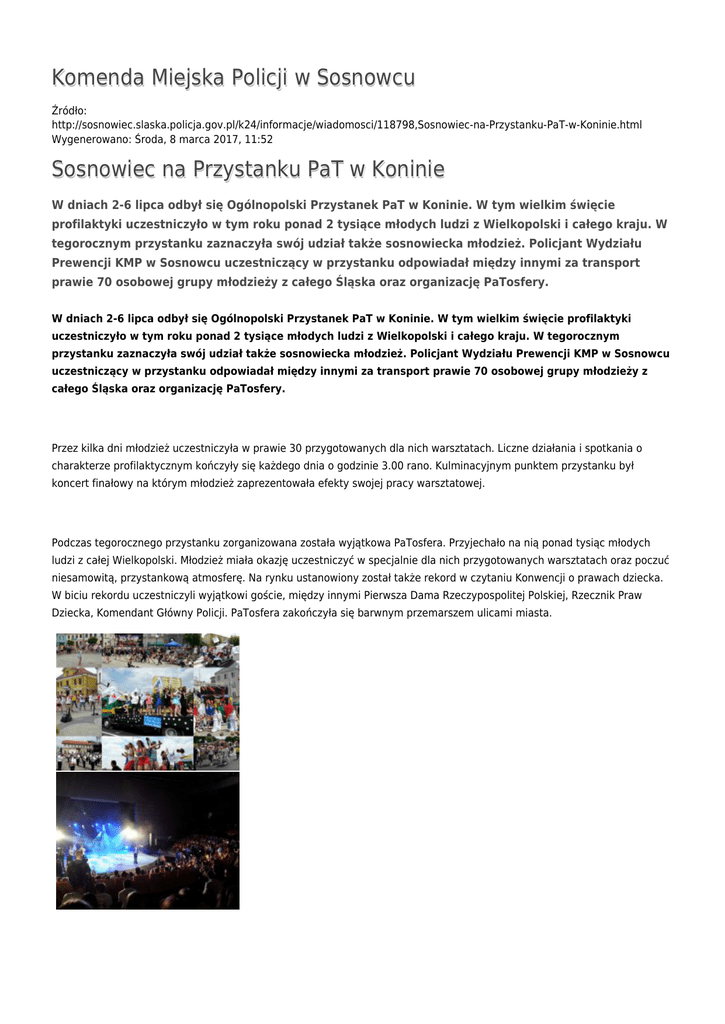 Komenda Miejska Policji w Sosnowcu

Źródło:
http://sosnowiec.slaska.policja.gov.pl/k24/informacje/wiadomosci/118798,Sosnowiec-na-Przystanku-PaT-w-Koninie.html
Wygenerowano: Środa, 8 marca 2017, 11:52

Sosnowiec na Przystanku PaT w Koninie

W dniach 2-6 lipca odbył się Ogólnopolski Przystanek PaT w Koninie. W tym wielkim święcie profilaktyki uczestniczyło w tym roku ponad 2 tysiące młodych ludzi z Wielkopolski i całego kraju. W tegorocznym przystanku zaznaczyła swój udział także sosnowiecka młodzież. Policjant Wydziału Prewencji KMP w Sosnowcu uczestniczący w przystanku odpowiadał między innymi za transport prawie 70 osobowej grupy młodzieży z całego Śląska oraz organizację PaTosfery.

W dniach 2-6 lipca odbył się Ogólnopolski Przystanek PaT w Koninie. W tym wielkim święcie profilaktyki uczestniczyło w tym roku ponad 2 tysiące młodych ludzi z Wielkopolski i całego kraju. W tegorocznym przystanku zaznaczyła swój udział także sosnowiecka młodzież. Policjant Wydziału Prewencji KMP w Sosnowcu uczestniczący w przystanku odpowiadał między innymi za transport prawie 70 osobowej grupy młodzieży z całego Śląska oraz organizację PaTosfery.

Przez kilka dni młodzież uczestniczyła w prawie 30 przygotowanych dla nich warsztatach. Liczne działania i spotkania o charakterze profilaktycznym kończyły się każdego dnia o godzinie 3.00 rano. Kulminacyjnym punktem przystanku był koncert finałowy na którym młodzież zaprezentowała efekty swojej pracy warsztatowej.

Podczas tegorocznego przystanku zorganizowana została wyjątkowa PaTosfera. Przyjechało na nią ponad tysiąc młodych ludzi z całej Wielkopolski. Młodzież miała okazję uczestniczyć w specjalnie dla nich przygotowanych warsztatach oraz poczuć niesamowitą, przystankową atmosferę. Na rynku ustanowiony został także rekord w czytaniu Konwencji o prawach dziecka. W biciu rekordu uczestniczyli wyjątkowi goście, między innymi Pierwsza Dama Rzeczypospolitej Polskiej, Rzecznik Praw Dziecka, Komendant Główny Policji. PaTosfera zakończyła się barwnym przemarszem ulicami miasta.